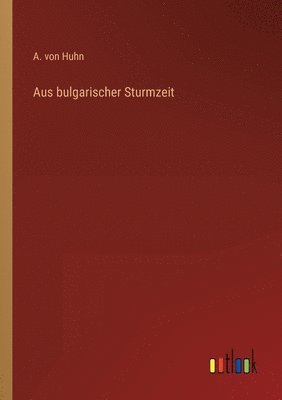 A. von Huhn

Aus bulgarischer Sturmzeit

outlook